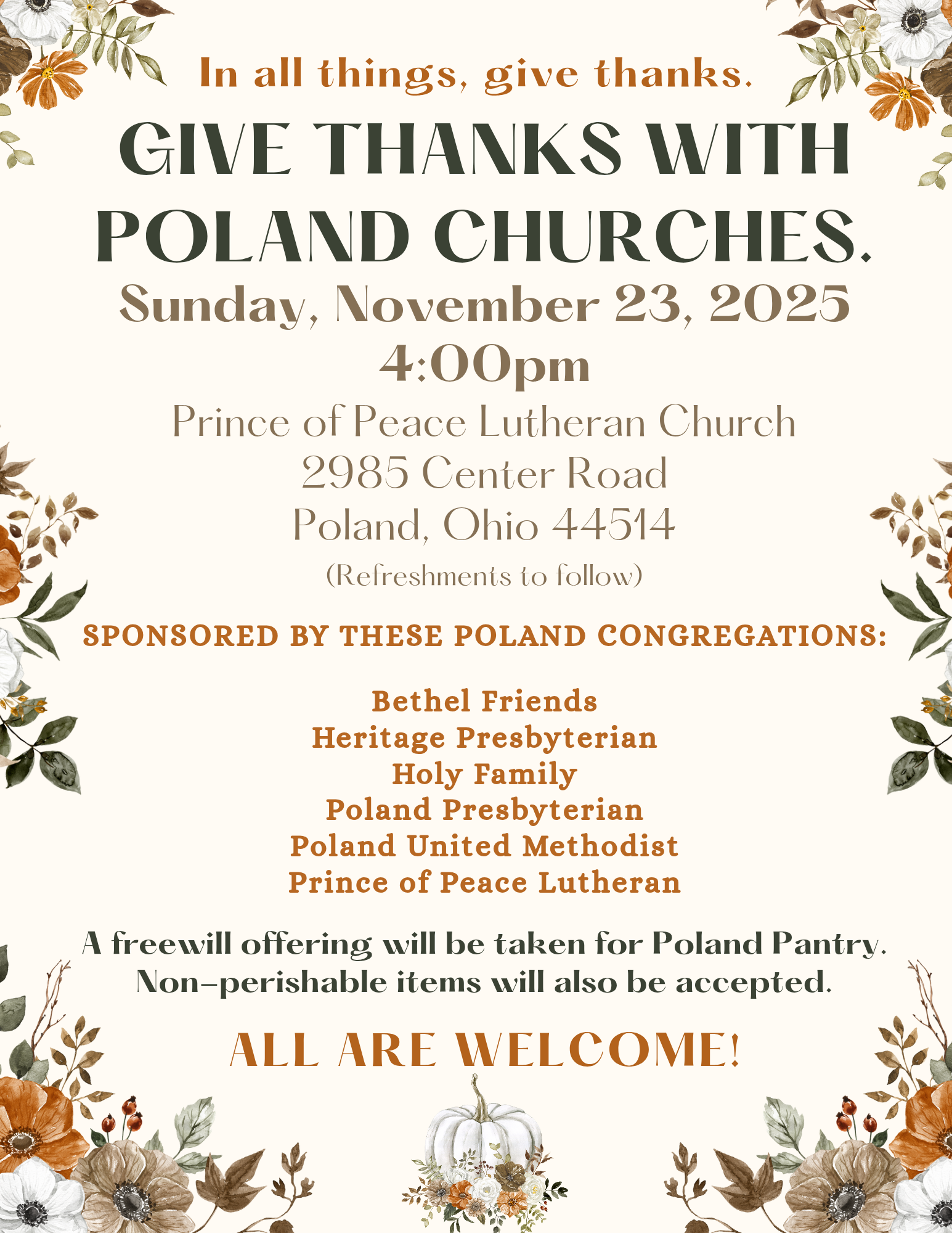 In all things, give thanks.

GIVE THANKS WITH POLAND CHURCHES.

Sunday, November 23, 2025
4:00pm

Prince of Peace Lutheran Church
2985 Center Road
Poland, Ohio 44514
(Refreshments to follow)

SPONSORED BY THESE POLAND CONGREGATIONS:

Bethel Friends
Heritage Presbyterian
Holy Family
Poland Presbyterian
Poland United Methodist
Prince of Peace Lutheran

A freewill offering will be taken for Poland Pantry.
Non-perishable items will also be accepted.

ALL ARE WELCOME!